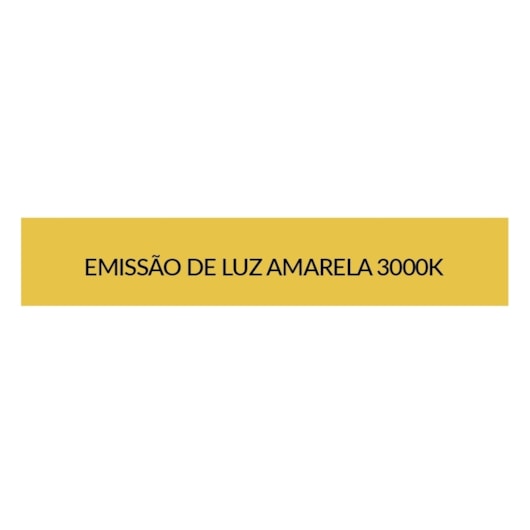 EMISSÃO DE LUZ AMARELA 3000K